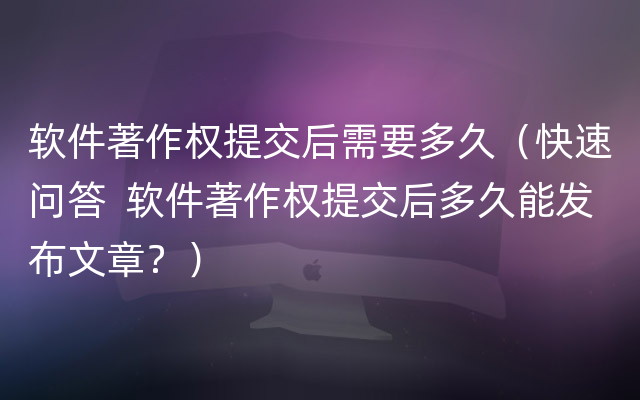 软件著作权提交后需要多久（快速问答 软件著作权提交后多久能发布文章？）